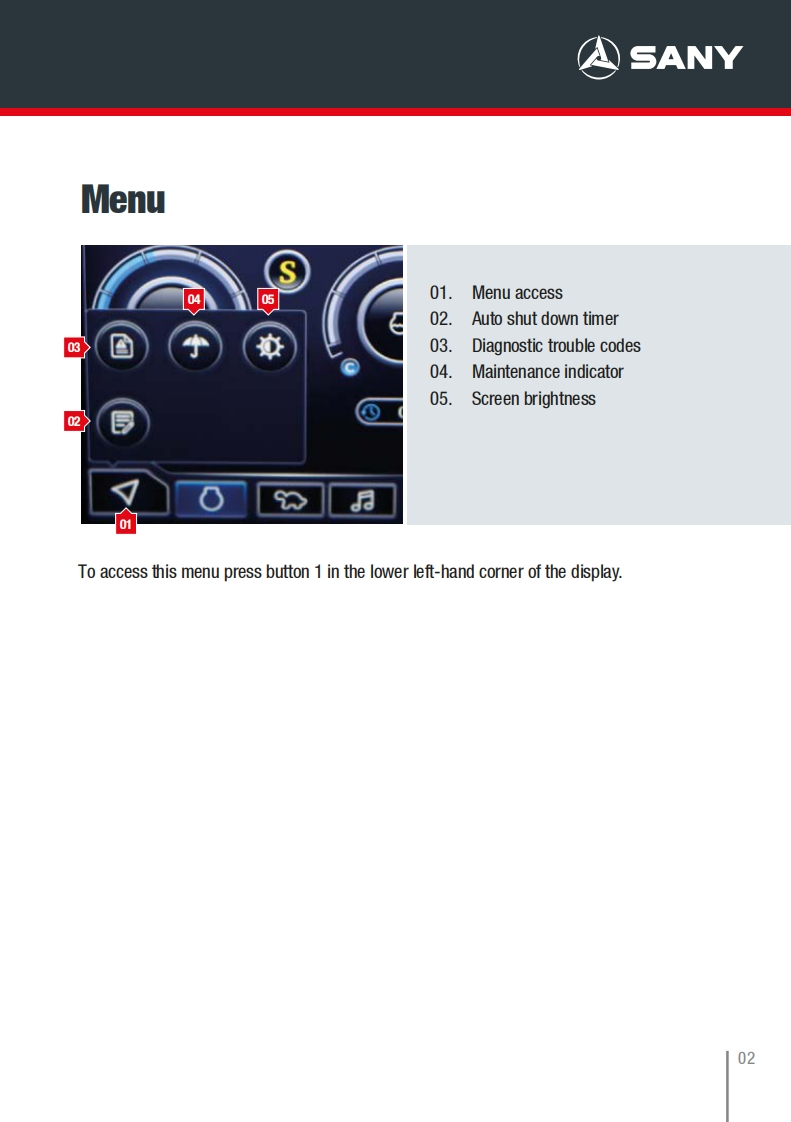 SANY

Menu

S

04 05

03

02

01

01. Menu access
02. Auto shut down timer
03. Diagnostic trouble codes
04. Maintenance indicator
05. Screen brightness

To access this menu press button 1 in the lower left-hand corner of the display.

02